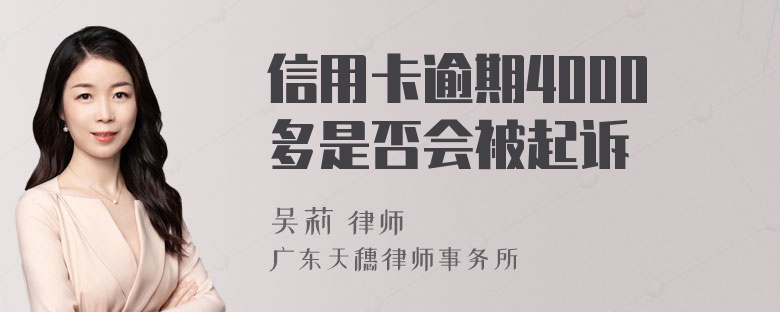 信用卡逾期4000多是否会被起诉

吴莉 律师
广东天穗律师事务所